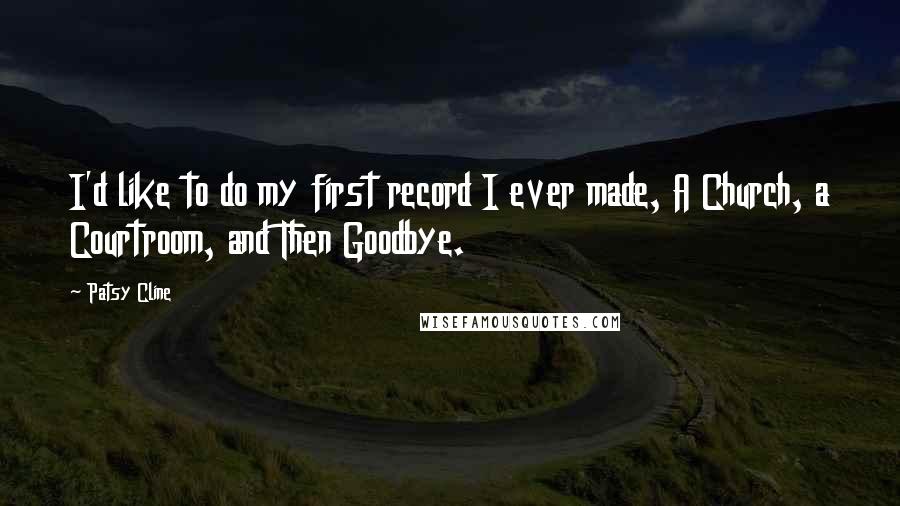 I'd like to do my first record I ever made, A Church, a Courtroom, and Then Goodbye.

- Patsy Cline

WISEFAMOUSQUOTES.COM